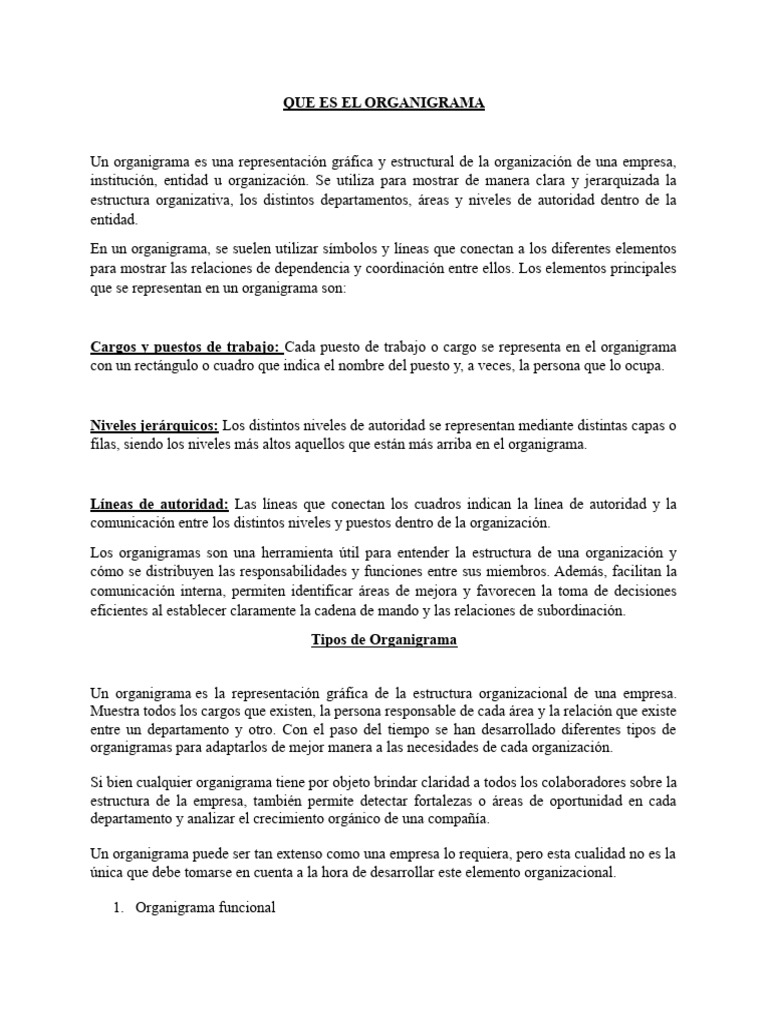 QUE ES EL ORGANIGRAMA

Un organigrama es una representación gráfica y estructural de la organización de una empresa, institución, entidad u organización. Se utiliza para mostrar de manera clara y jerarquizada la estructura organizativa, los distintos departamentos, áreas y niveles de autoridad dentro de la entidad.

En un organigrama, se suelen utilizar símbolos y líneas que conectan a los diferentes elementos para mostrar las relaciones de dependencia y coordinación entre ellos. Los elementos principales que se representan en un organigrama son:

Cargos y puestos de trabajo: Cada puesto de trabajo o cargo se representa en el organigrama con un rectángulo o cuadro que indica el nombre del puesto y, a veces, la persona que lo ocupa.

Niveles jerárquicos: Los distintos niveles de autoridad se representan mediante distintas capas o filas, siendo los niveles más altos aquellos que están más arriba en el organigrama.

Líneas de autoridad: Las líneas que conectan los cuadros indican la línea de autoridad y la comunicación entre los distintos niveles y puestos dentro de la organización.

Los organigramas son una herramienta útil para entender la estructura de una organización y cómo se distribuyen las responsabilidades y funciones entre sus miembros. Además, facilitan la comunicación interna, permiten identificar áreas de mejora y favorecen la toma de decisiones eficientes al establecer claramente la cadena de mando y las relaciones de subordinación.

Tipos de Organigrama

Un organigrama es la representación gráfica de la estructura organizacional de una empresa. Muestra todos los cargos que existen, la persona responsable de cada área y la relación que existe entre un departamento y otro. Con el paso del tiempo se han desarrollado diferentes tipos de organigramas para adaptarlos de mejor manera a las necesidades de cada organización.

Si bien cualquier organigrama tiene por objeto brindar claridad a todos los colaboradores sobre la estructura de la empresa, también permite detectar fortalezas o áreas de oportunidad en cada departamento y analizar el crecimiento orgánico de una compañía.

Un organigrama puede ser tan extenso como una empresa lo requiera, pero esta cualidad no es la única que debe tomarse en cuenta a la hora de desarrollar este elemento organizacional.

1. Organigrama funcional